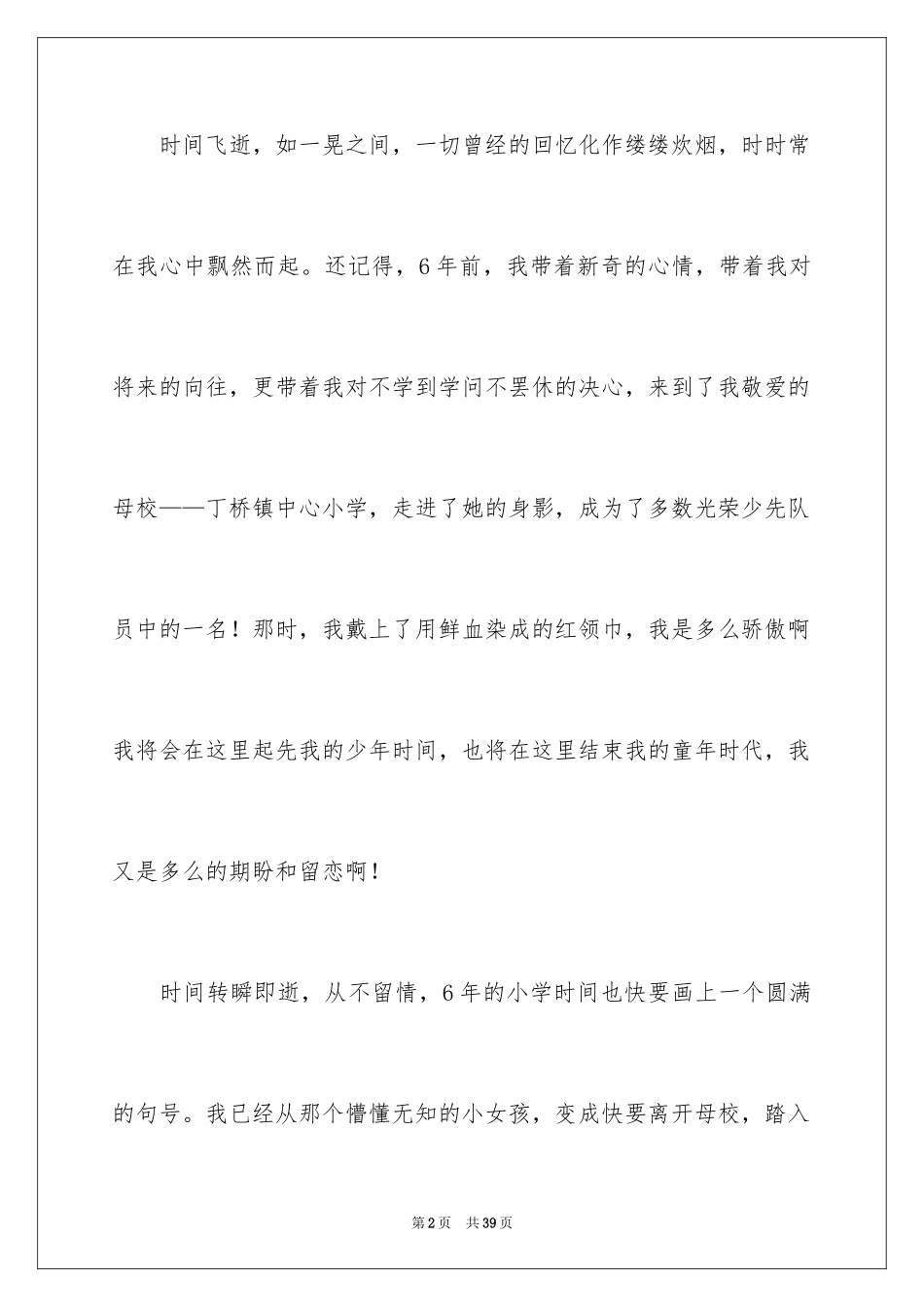 时间飞逝，如一晃之间，一切曾经的回忆化作缕缕炊烟，时时常在我心中飘然而起。还记得，6年前，我带着新奇的心情，带着我对将来的向往，更带着我对不学到学问不罢休的决心，来到了我敬爱的母校——丁桥镇中心小学，走进了她的身影，成为了多数光荣少先队员中的一名！那时，我戴上了用鲜血染成的红领巾，我是多么骄傲啊我将会在这里起先我的少年时间，也将在这里结束我的童年时代，我又是多么的期盼和留恋啊！

时间转瞬即逝，从不留情，6年的小学时间也快要画上一个圆满的句号。我已经从那个懵懂无知的小女孩，变成快要离开母校，踏入

第2页 共39页